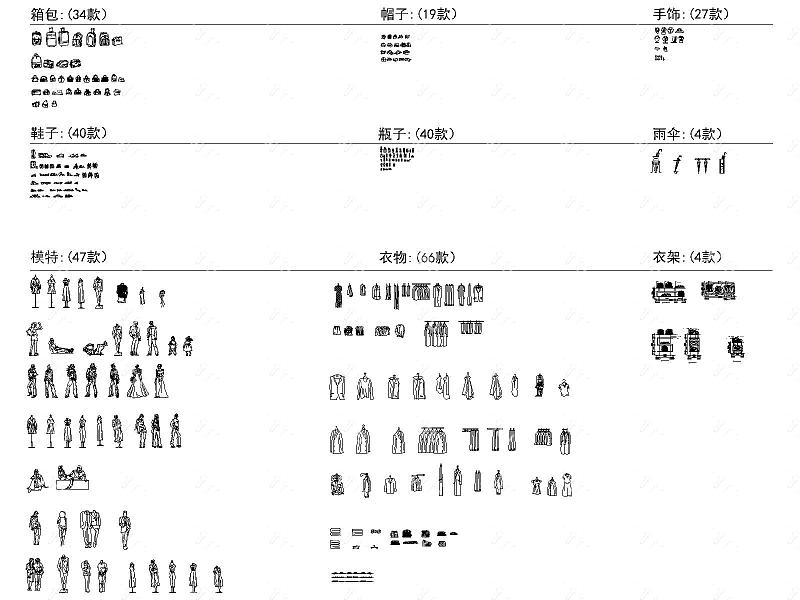 箱包:(34款)

帽子:(19款)

手饰:(27款)

鞋子:(40款)

瓶子:(40款)

雨伞:(4款)

模特:(47款)

衣物:(66款)

衣架:(4款)